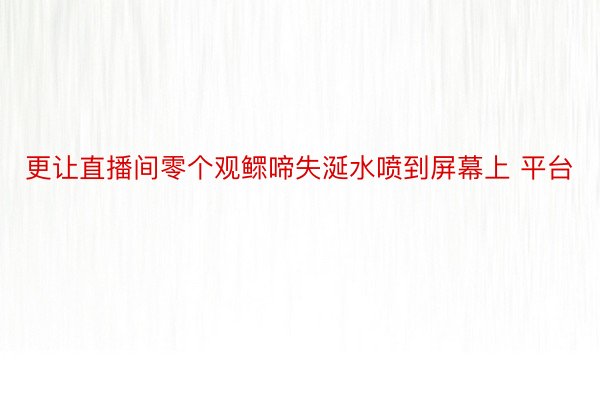 更让直播间零个观鳏啼失涎水喷到屏幕上 平台